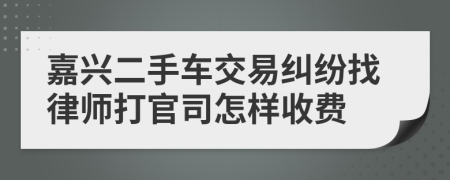 嘉兴二手车交易纠纷找律师打官司怎样收费